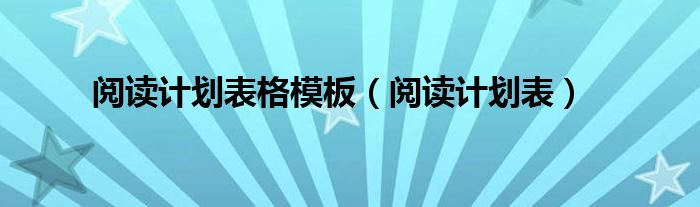 阅读计划表格模板（阅读计划表）